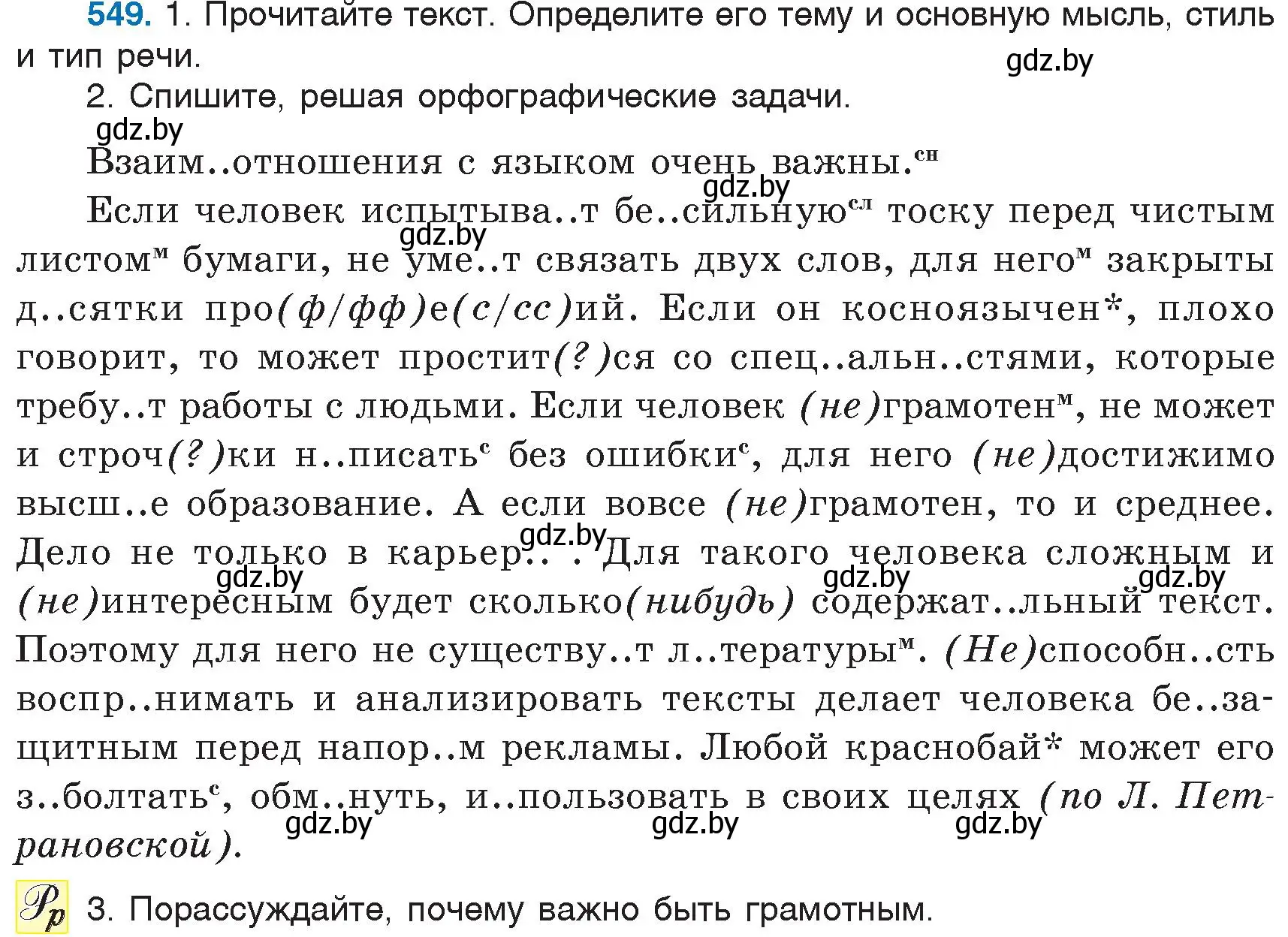 549. 1. Прочитайте текст. Определите его тему и основную мысль, стиль и тип речи.

gdz.by

2. Спишите, решая орфографические задачи.

gdz.by

Взаим..отношения с языком очень важны.$^{сн}$

gdz.by

Если человек испытыва..т бе..сильную$^{сл}$ тоску перед чистым листом$^{м}$ бумаги, не уме..т связать двух слов, для него$^{м}$ закрыты д..сятки про(ф/фф)е(с/сс)ий. Если он косноязычен*, плохо говорит, то может простит(?)ся со спец..альн..стями, которые требу..т работы с людьми. Если человек (не)грамотен$^{м}$, не может и строч(?)ки н..писать$^{с}$ без ошибки$^{с}$, для него (не)достижимо высш..е образование. А если вовсе (не)грамотен, то и среднее. Дело не только в карьер.. . Для такого человека сложным и (не)интересным будет сколько(нибудь) содержат..льный текст. Поэтому для него не существу..т л..тературы$^{м}$. (Не)способн..сть воспр..нимать и анализировать тексты делает человека бе..защитным перед напор..м рекламы. Любой краснобай* может его з..болтать$^{с}$, обм..нуть, и..пользовать в своих целях (по Л. Петрановской).

gdz.by gdz.by gdz.by gdz.by gdz.by gdz.by gdz.by gdz.by

Рр 3. Порассуждайте, почему важно быть грамотным.